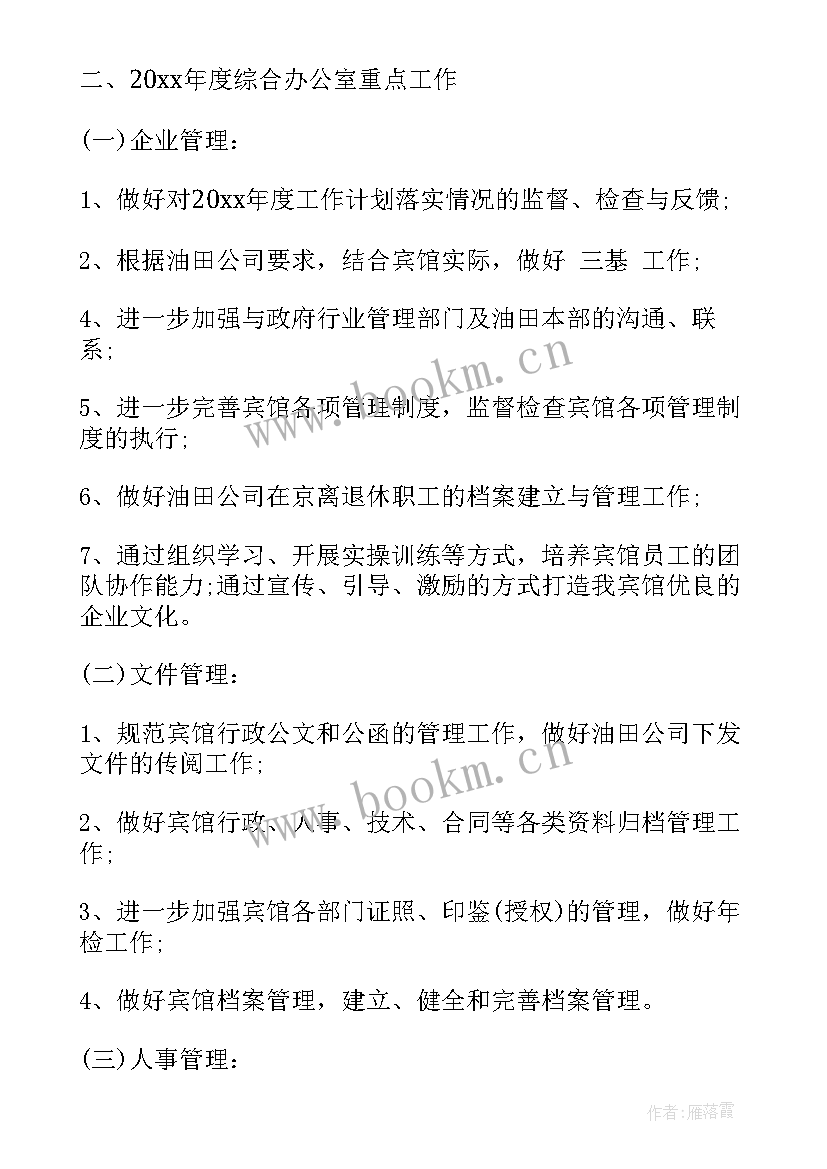 二、20xx年度综合办公室重点工作

(一)企业管理：

1、做好对20xx年度工作计划落实情况的监督、检查与反馈;

2、根据油田公司要求，结合宾馆实际，做好 三基 工作;

4、进一步加强与政府行业管理部门及油田本部的沟通、联系;

5、进一步完善宾馆各项管理制度，监督检查宾馆各项管理制度的执行;

6、做好油田公司在京离退休职工的档案建立与管理工作;

7、通过组织学习、开展实操训练等方式，培养宾馆员工的团队协作能力;通过宣传、引导、激励的方式打造我宾馆优良的企业文化。

(二)文件管理：

1、规范宾馆行政公文和公函的管理工作，做好油田公司下发文件的传阅工作;

2、做好宾馆行政、人事、技术、合同等各类资料归档管理工作;

3、进一步加强宾馆各部门证照、印鉴(授权)的管理，做好年检工作;

4、做好宾馆档案管理，建立、健全和完善档案管理。

(三)人事管理：

www.bookm.cn

www.bookm.cn

作者：雁落霞